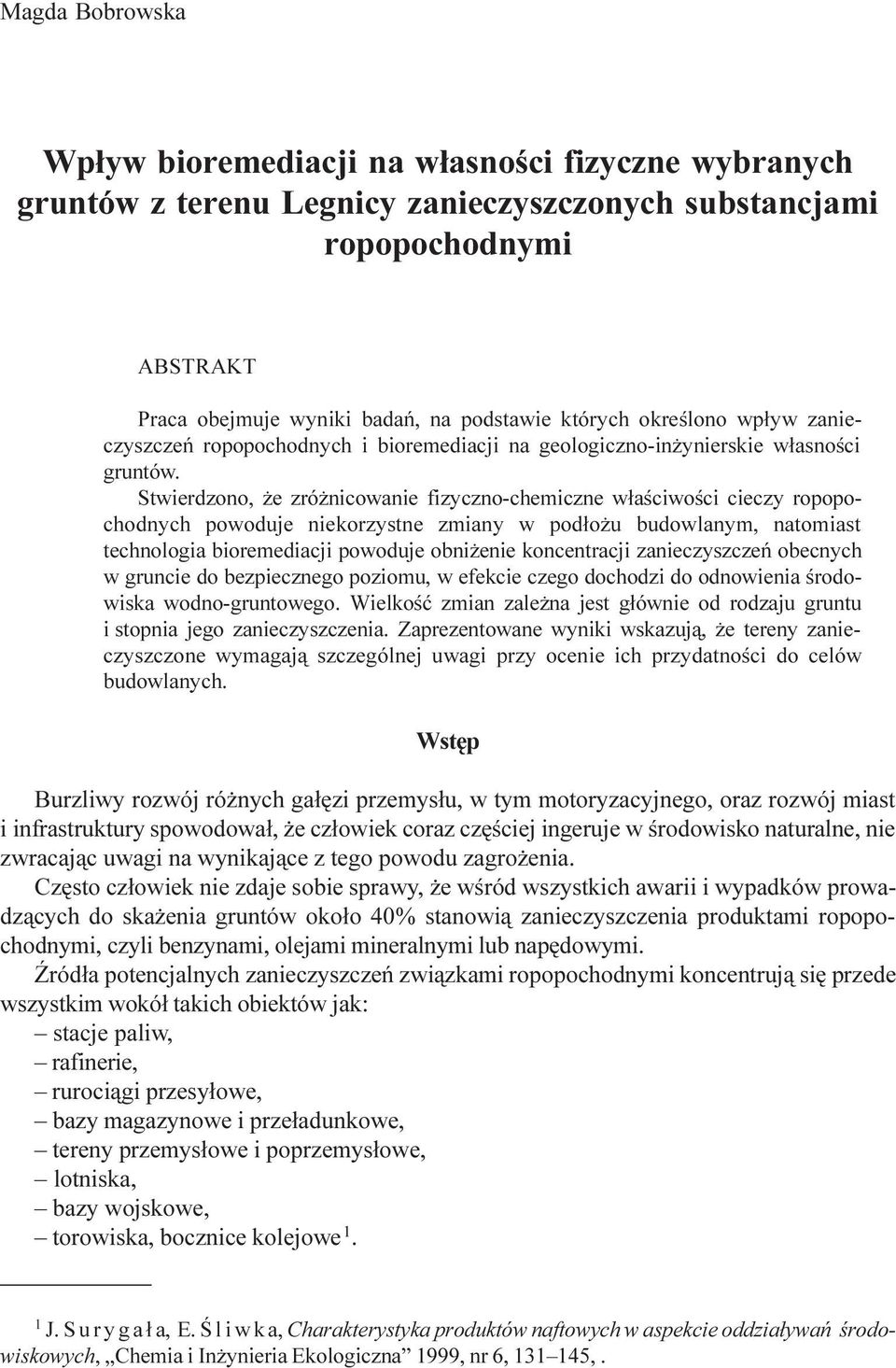 Magda Bobrowska

Wpływ bioremediacji na własności fizyczne wybranych gruntów z terenu Legnicy zanieczyszczonych substancjami ropopochodnymi

ABSTRAKT

Praca obejmuje wyniki badań, na podstawie których określono wpływ zanieczyszczeń ropopochodnych i bioremediacji na geologiczno-inżynierskie własności gruntów.

Stwierdzono, że zróżnicowanie fizyczno-chemiczne właściwości cieczy ropopochodnych powoduje niekorzystne zmiany w podłożu budowlanym, natomiast technologia bioremediacji powoduje obniżenie koncentracji zanieczyszczeń obecnych w gruncie do bezpiecznego poziomu, w efekcie czego dochodzi do odnowienia środowiska wodno-gruntowego. Wielkość zmian zależna jest głównie od rodzaju gruntu i stopnia jego zanieczyszczenia. Zaprezentowane wyniki wskazują, że tereny zanieczyszczone wymagają szczególnej uwagi przy ocenie ich przydatności do celów budowlanych.

Wstęp

Burzliwy rozwój różnych gałęzi przemysłu, w tym motoryzacyjnego, oraz rozwój miast i infrastruktury spowodował, że człowiek coraz częściej ingeruje w środowisko naturalne, nie zwracając uwagi na wynikające z tego powodu zagrożenia.

Często człowiek nie zdaje sobie sprawy, że wśród wszystkich awarii i wypadków prowadzących do skażenia gruntów około 40% stanowią zanieczyszczenia produktami ropopochodnymi, czyli benzynami, olejami mineralnymi lub napędowymi.

Źródła potencjalnych zanieczyszczeń związkami ropopochodnymi koncentrują się przede wszystkim wokół takich obiektów jak:
– stacje paliw,
– rafinerie,
– rurociągi przesyłowe,
– bazy magazynowe i przeładunkowe,
– tereny przemysłowe i poprzemysłowe,
– lotniska,
– bazy wojskowe,
– torowiska, bocznice kolejowe $^1$.

$^1$ J. Surygała, E. Śliwka, Charakterystyka produktów naftowych w aspekcie oddziaływań środowiskowych, „Chemia i Inżynieria Ekologiczna” 1999, nr 6, 131–145, .